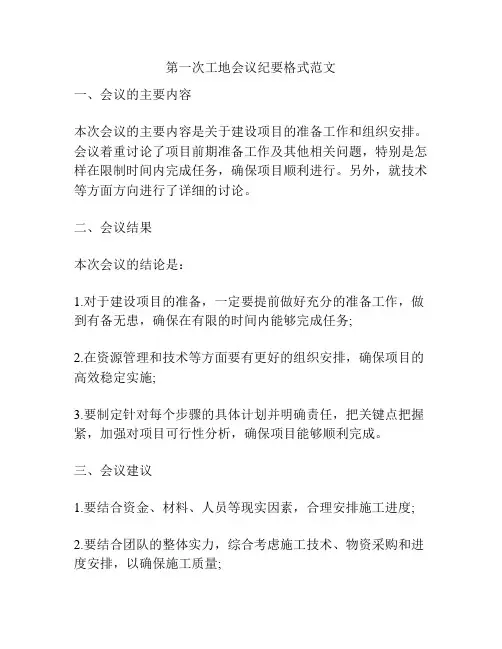 第一次工地会议纪要格式范文

一、会议的主要内容

本次会议的主要内容是关于建设项目的准备工作和组织安排。会议着重讨论了项目前期准备工作及其他相关问题，特别是怎样在限制时间内完成任务，确保项目顺利进行。另外，就技术等方面方向进行了详细的讨论。

二、会议结果

本次会议的结论是：

1.对于建设项目的准备，一定要提前做好充分的准备工作，做到有备无患，确保在有限的时间内能够完成任务;

2.在资源管理和技术等方面要有更好的组织安排，确保项目的高效稳定实施;

3.要制定针对每个步骤的具体计划并明确责任，把关键点把握紧，加强对项目可行性分析，确保项目能够顺利完成。

三、会议建议

1.要结合资金、材料、人员等现实因素，合理安排施工进度;

2.要结合团队的整体实力，综合考虑施工技术、物资采购和进度安排，以确保施工质量;